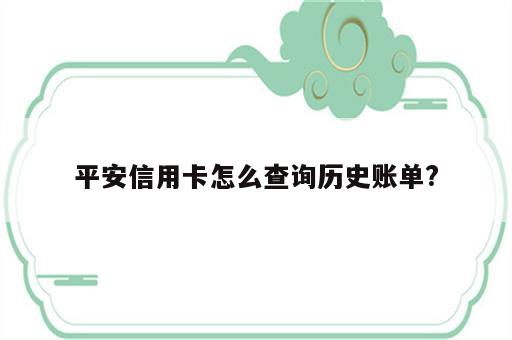 平安信用卡怎么查询历史账单?